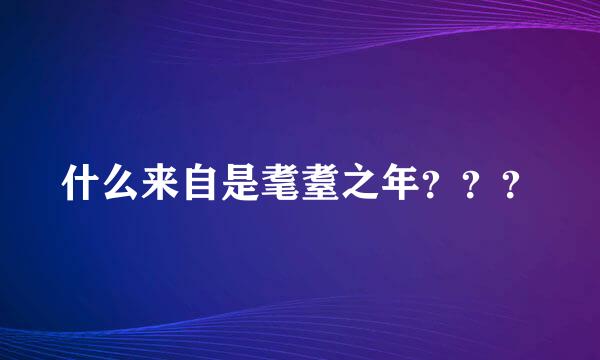 什么来自是耄耋之年？？？